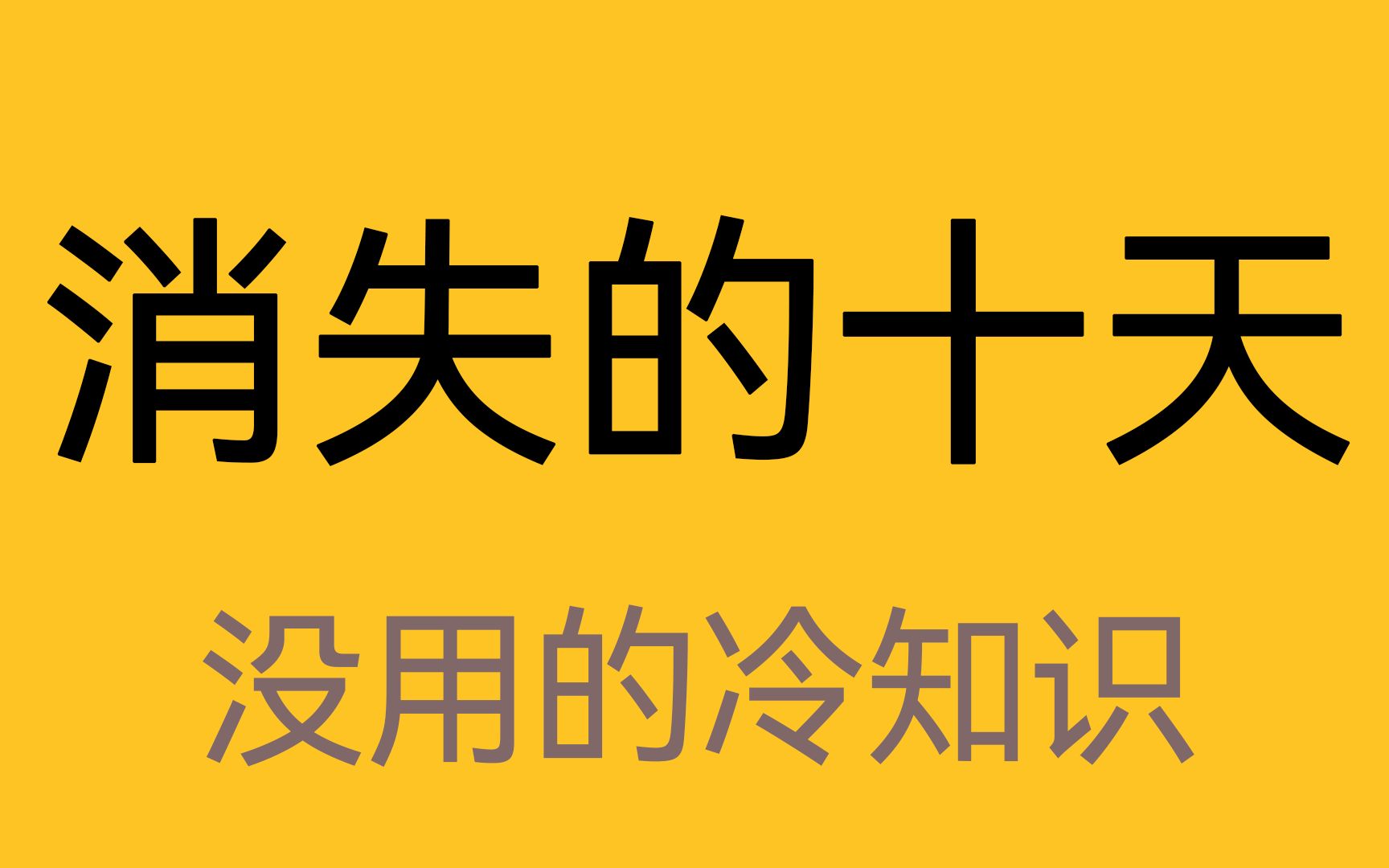 消失的十天

没用的冷知识